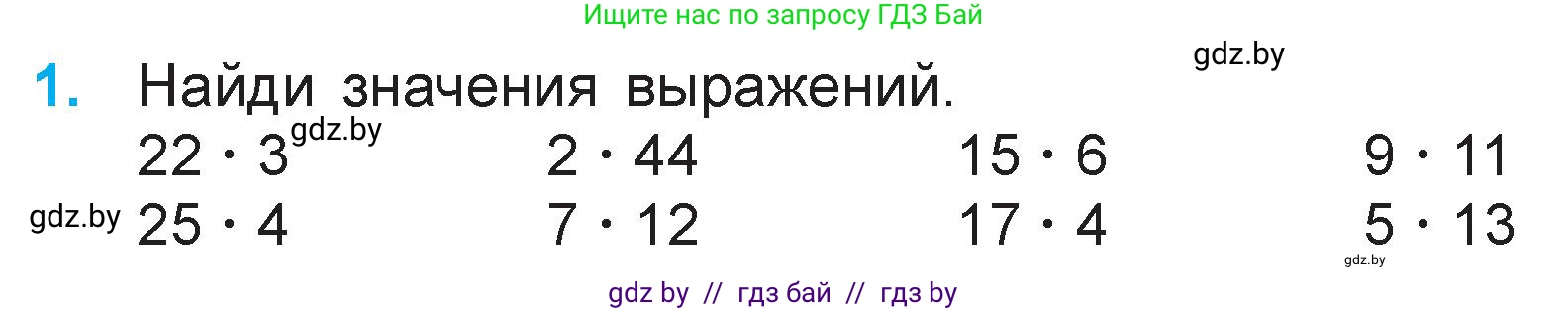 Ищите нас по запросу ГДЗ Бай

gdz.by

1. Найди значения выражений.

$22 \cdot 3$ gdz.by $2 \cdot 44$ $15 \cdot 6$ $9 \cdot 11$

gdz.by $25 \cdot 4$ $7 \cdot 12$ $17 \cdot 4$ $5 \cdot 13$

gdz.by

gdz by // гдз бай // гдз by